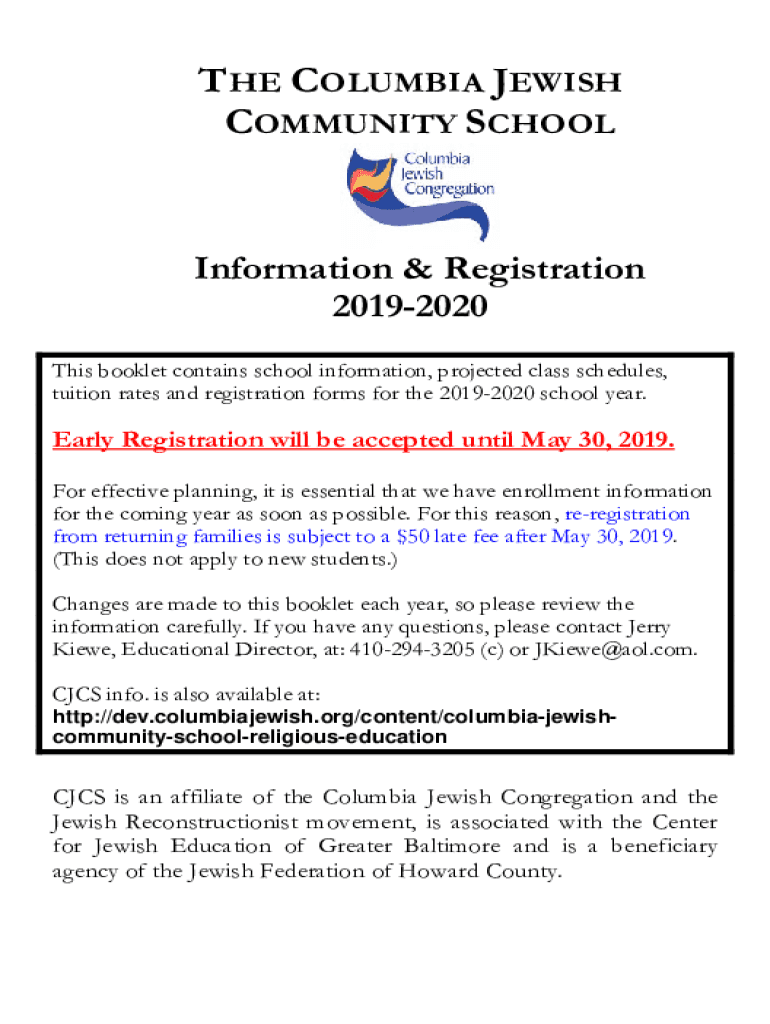 THE COLUMBIA JEWISH COMMUNITY SCHOOL

Columbia Jewish Congregation

Information & Registration
2019-2020

This booklet contains school information, projected class schedules, tuition rates and registration forms for the 2019-2020 school year.

Early Registration will be accepted until May 30, 2019.

For effective planning, it is essential that we have enrollment information for the coming year as soon as possible. For this reason, re-registration from returning families is subject to a $50 late fee after May 30, 2019. (This does not apply to new students.)

Changes are made to this booklet each year, so please review the information carefully. If you have any questions, please contact Jerry Kiewe, Educational Director, at: 410-294-3205 (c) or JKiewe@aol.com.

CJCS info. is also available at:
http://dev.columbiajewish.org/content/columbia-jewish-community-school-religious-education

CJCS is an affiliate of the Columbia Jewish Congregation and the Jewish Reconstructionist movement, is associated with the Center for Jewish Education of Greater Baltimore and is a beneficiary agency of the Jewish Federation of Howard County.